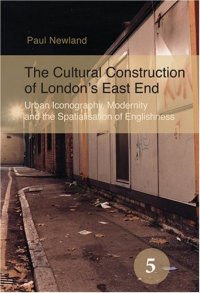 Paul Newland

The Cultural Construction of London's East End

Urban Iconography, Modernity and the Spatialisation of Englishness

5